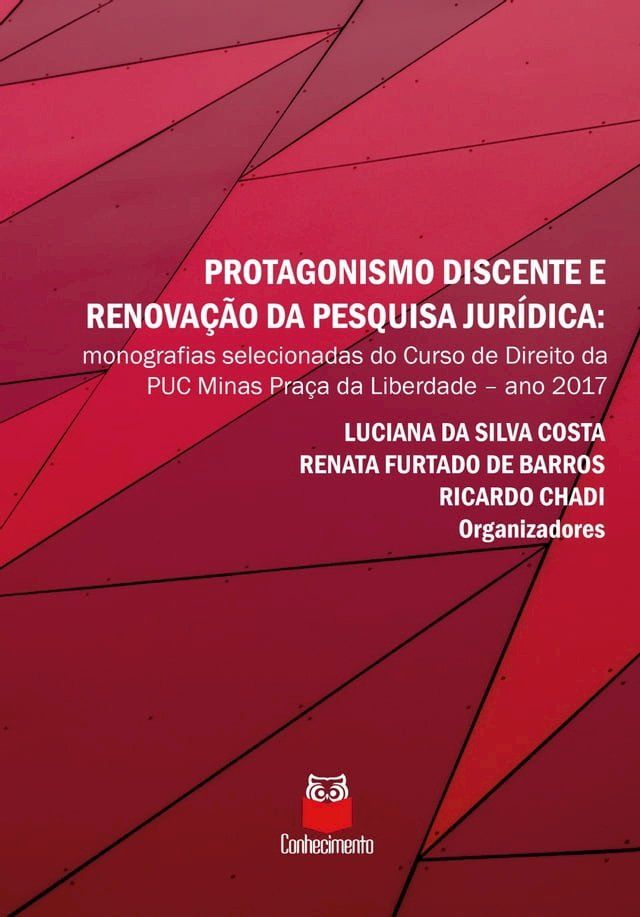 PROTAGONISMO DISCENTE E RENOVAÇÃO DA PESQUISA JURÍDICA:
monografias selecionadas do Curso de Direito da PUC Minas Praça da Liberdade – ano 2017

LUCIANA DA SILVA COSTA
RENATA FURTADO DE BARROS
RICARDO CHADI
Organizadores

Conhecimento